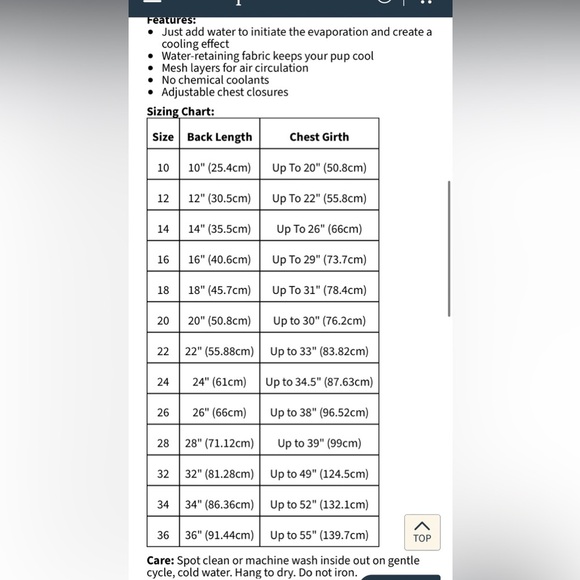 Features:

- Just add water to initiate the evaporation and create a cooling effect
- Water-retaining fabric keeps your pup cool
- Mesh layers for air circulation
- No chemical coolants
- Adjustable chest closures

Sizing Chart:

| Size | Back Length | Chest Girth |
|---|---|---|
| 10 | 10" (25.4cm) | Up To 20" (50.8cm) |
| 12 | 12" (30.5cm) | Up To 22" (55.8cm) |
| 14 | 14" (35.5cm) | Up To 26" (66cm) |
| 16 | 16" (40.6cm) | Up To 29" (73.7cm) |
| 18 | 18" (45.7cm) | Up To 31" (78.4cm) |
| 20 | 20" (50.8cm) | Up to 30" (76.2cm) |
| 22 | 22" (55.88cm) | Up to 33" (83.82cm) |
| 24 | 24" (61cm) | Up to 34.5" (87.63cm) |
| 26 | 26" (66cm) | Up to 38" (96.52cm) |
| 28 | 28" (71.12cm) | Up to 39" (99cm) |
| 32 | 32" (81.28cm) | Up to 49" (124.5cm) |
| 34 | 34" (86.36cm) | Up to 52" (132.1cm) |
| 36 | 36" (91.44cm) | Up to 55" (139.7cm) |

TOP

Care: Spot clean or machine wash inside out on gentle cycle, cold water. Hang to dry. Do not iron.